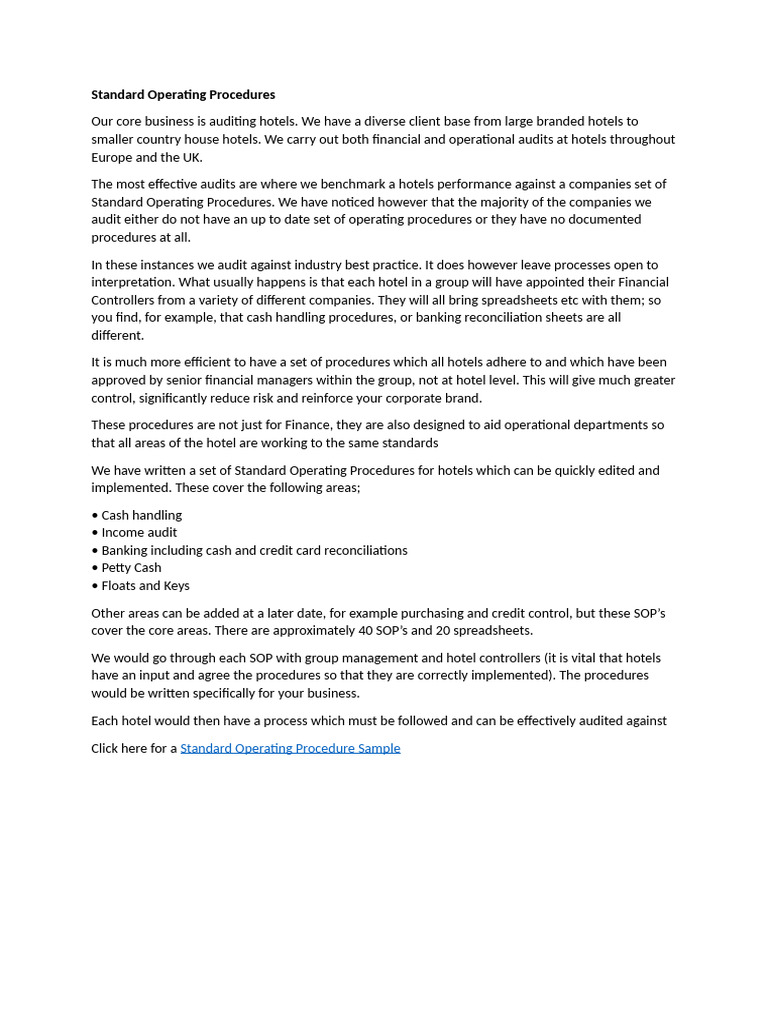 Standard Operating Procedures

Our core business is auditing hotels. We have a diverse client base from large branded hotels to smaller country house hotels. We carry out both financial and operational audits at hotels throughout Europe and the UK.

The most effective audits are where we benchmark a hotels performance against a companies set of Standard Operating Procedures. We have noticed however that the majority of the companies we audit either do not have an up to date set of operating procedures or they have no documented procedures at all.

In these instances we audit against industry best practice. It does however leave processes open to interpretation. What usually happens is that each hotel in a group will have appointed their Financial Controllers from a variety of different companies. They will all bring spreadsheets etc with them; so you find, for example, that cash handling procedures, or banking reconciliation sheets are all different.

It is much more efficient to have a set of procedures which all hotels adhere to and which have been approved by senior financial managers within the group, not at hotel level. This will give much greater control, significantly reduce risk and reinforce your corporate brand.

These procedures are not just for Finance, they are also designed to aid operational departments so that all areas of the hotel are working to the same standards

We have written a set of Standard Operating Procedures for hotels which can be quickly edited and implemented. These cover the following areas;

• Cash handling
• Income audit
• Banking including cash and credit card reconciliations
• Petty Cash
• Floats and Keys

Other areas can be added at a later date, for example purchasing and credit control, but these SOP's cover the core areas. There are approximately 40 SOP's and 20 spreadsheets.

We would go through each SOP with group management and hotel controllers (it is vital that hotels have an input and agree the procedures so that they are correctly implemented). The procedures would be written specifically for your business.

Each hotel would then have a process which must be followed and can be effectively audited against

Click here for a Standard Operating Procedure Sample